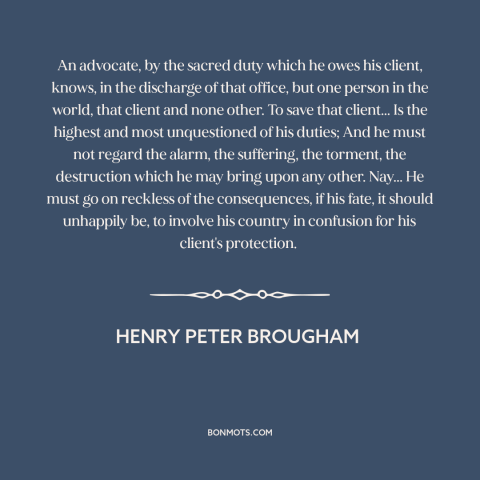 An advocate, by the sacred duty which he owes his client, knows, in the discharge of that office, but one person in the world, that client and none other. To save that client... Is the highest and most unquestioned of his duties; And he must not regard the alarm, the suffering, the torment, the destruction which he may bring upon any other. Nay... He must go on reckless of the consequences, if his fate, it should unhappily be, to involve his country in confusion for his client's protection.

HENRY PETER BROUGHAM

BONMOTS.COM